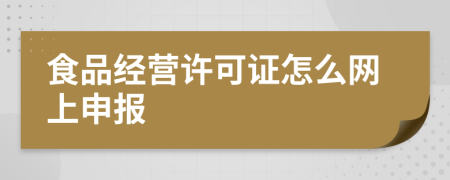 食品经营许可证怎么网上申报